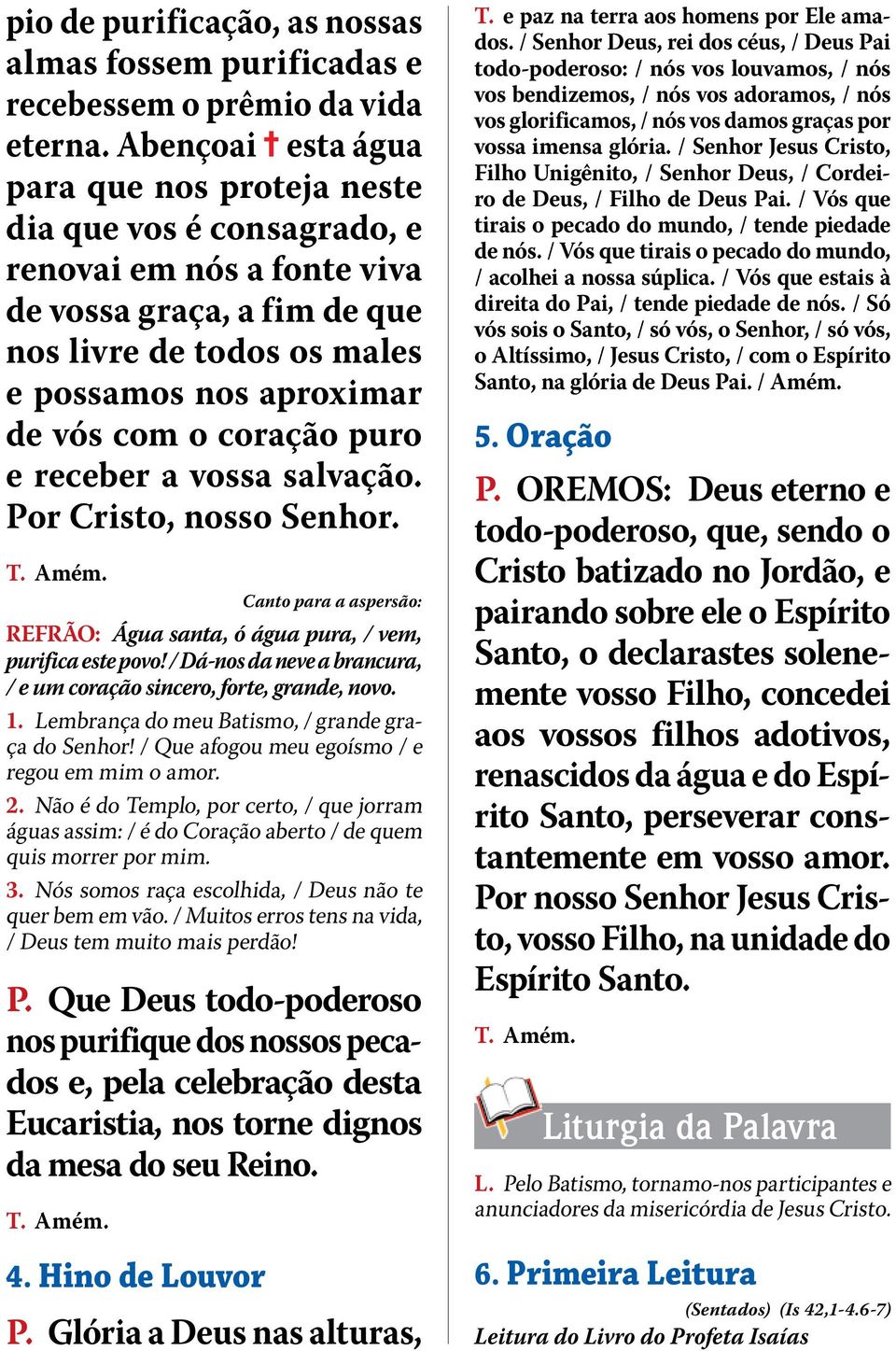 pio de purificação, as nossas almas fossem purificadas e recebessem o prêmio da vida eterna. Abençoai † esta água para que nos proteja neste dia que vos é consagrado, e renovai em nós a fonte viva de vossa graça, a fim de que nos livre de todos os males e possamos nos aproximar de vós com o coração puro e receber a vossa salvação. Por Cristo, nosso Senhor.

T. Amém.

Canto para a aspersão:

REFRÃO: Água santa, ó água pura, / vem, purifica este povo! / Dá-nos da neve a brancura, / e um coração sincero, forte, grande, novo.

1. Lembrança do meu Batismo, / grande graça do Senhor! / Que afogou meu egoísmo / e regou em mim o amor.

2. Não é do Templo, por certo, / que jorram águas assim: / é do Coração aberto / de quem quis morrer por mim.

3. Nós somos raça escolhida, / Deus não te quer bem em vão. / Muitos erros tens na vida, / Deus tem muito mais perdão!

P. Que Deus todo-poderoso nos purifique dos nossos pecados e, pela celebração desta Eucaristia, nos torne dignos da mesa do seu Reino.

T. Amém.

4. Hino de Louvor

P. Glória a Deus nas alturas,

T. e paz na terra aos homens por Ele amados. / Senhor Deus, rei dos céus, / Deus Pai todo-poderoso: / nós vos louvamos, / nós vos bendizemos, / nós vos adoramos, / nós vos glorificamos, / nós vos damos graças por vossa imensa glória. / Senhor Jesus Cristo, Filho Unigênito, / Senhor Deus, / Cordeiro de Deus, / Filho de Deus Pai. / Vós que tirais o pecado do mundo, / tende piedade de nós. / Vós que tirais o pecado do mundo, / acolhei a nossa súplica. / Vós que estais à direita do Pai, / tende piedade de nós. / Só vós sois o Santo, / só vós, o Senhor, / só vós, o Altíssimo, / Jesus Cristo, / com o Espírito Santo, na glória de Deus Pai. / Amém.

5. Oração

P. OREMOS: Deus eterno e todo-poderoso, que, sendo o Cristo batizado no Jordão, e pairando sobre ele o Espírito Santo, o declarastes solenemente vosso Filho, concedei aos vossos filhos adotivos, renascidos da água e do Espírito Santo, perseverar constantemente em vosso amor. Por nosso Senhor Jesus Cristo, vosso Filho, na unidade do Espírito Santo.

T. Amém.

Liturgia da Palavra

L. Pelo Batismo, tornamo-nos participantes e anunciadores da misericórdia de Jesus Cristo.

6. Primeira Leitura

(Sentados) (Is 42,1-4.6-7)

Leitura do Livro do Profeta Isaías